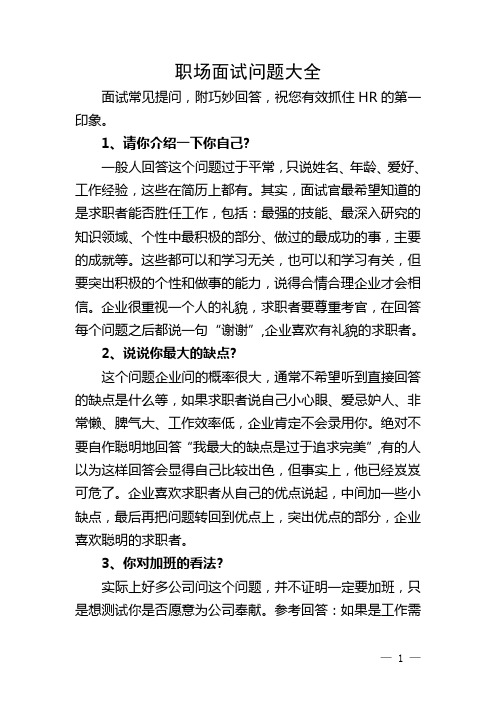 职场面试问题大全

面试常见提问，附巧妙回答，祝您有效抓住 HR 的第一印象。

1、请你介绍一下你自己?

一般人回答这个问题过于平常，只说姓名、年龄、爱好、工作经验，这些在简历上都有。其实，面试官最希望知道的是求职者能否胜任工作，包括：最强的技能、最深入研究的知识领域、个性中最积极的部分、做过的最成功的事，主要的成就等。这些都可以和学习无关，也可以和学习有关，但要突出积极的个性和做事的能力，说得合情合理企业才会相信。企业很重视一个人的礼貌，求职者要尊重考官，在回答每个问题之后都说一句“谢谢”,企业喜欢有礼貌的求职者。

2、说说你最大的缺点?

这个问题企业问的概率很大，通常不希望听到直接回答的缺点是什么等，如果求职者说自己小心眼、爱忌妒人、非常懒、脾气大、工作效率低，企业肯定不会录用你。绝对不要自作聪明地回答“我最大的缺点是过于追求完美”,有的人以为这样回答会显得自己比较出色，但事实上，他已经岌岌可危了。企业喜欢求职者从自己的优点说起，中间加一些小缺点，最后再把问题转回到优点上，突出优点的部分，企业喜欢聪明的求职者。

3、你对加班的看法?

实际上好多公司问这个问题，并不证明一定要加班，只是想测试你是否愿意为公司奉献。参考回答：如果是工作需

— 1 —